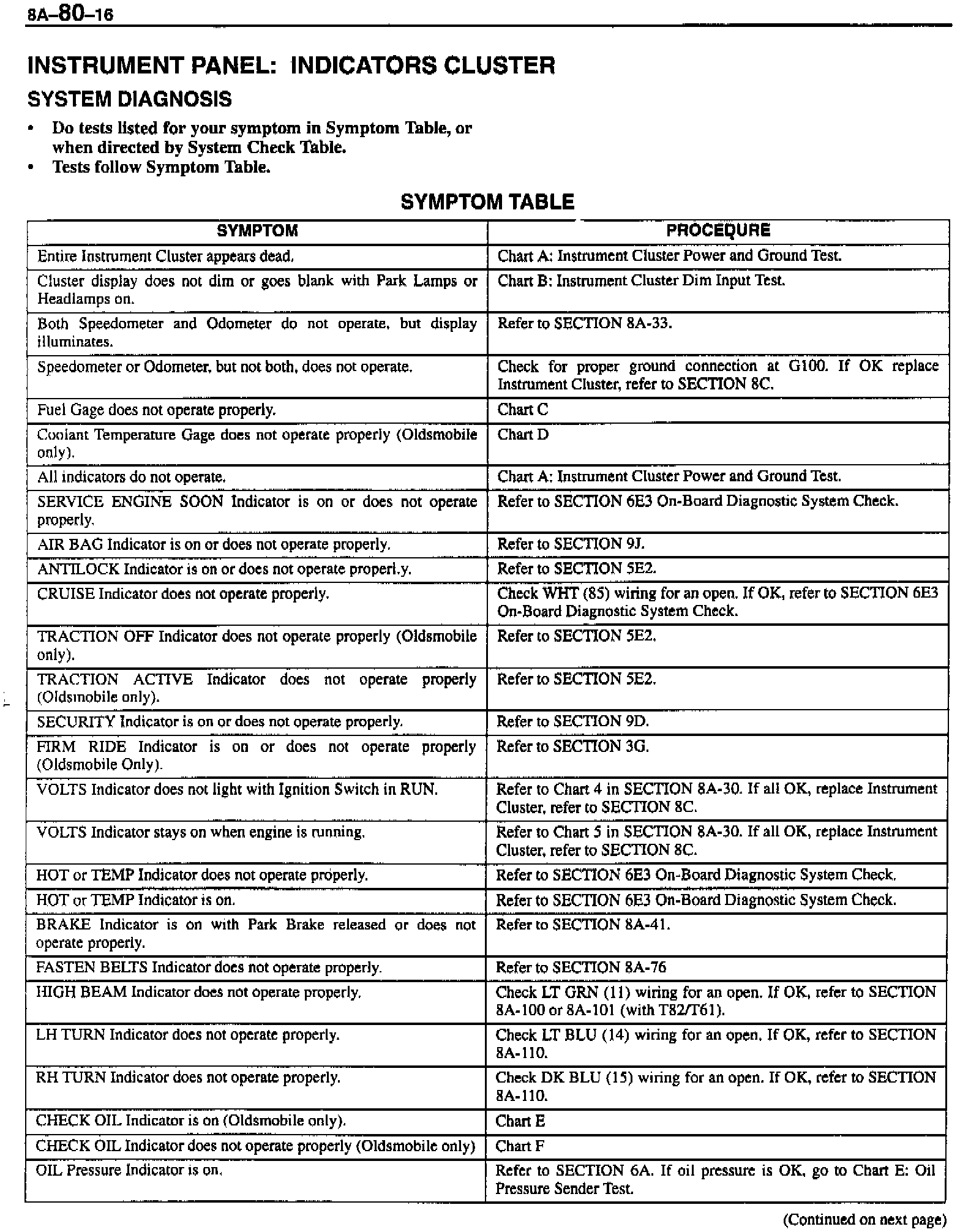 8A–80–16

INSTRUMENT PANEL: INDICATORS CLUSTER

SYSTEM DIAGNOSIS

• Do tests listed for your symptom in Symptom Table, or when directed by System Check Table.
• Tests follow Symptom Table.

SYMPTOM TABLE

| SYMPTOM | PROCEDURE |
|---|---|
| Entire Instrument Cluster appears dead. | Chart A: Instrument Cluster Power and Ground Test. |
| Cluster display does not dim or goes blank with Park Lamps or Headlamps on. | Chart B: Instrument Cluster Dim Input Test. |
| Both Speedometer and Odometer do not operate, but display illuminates. | Refer to SECTION 8A-33. |
| Speedometer or Odometer, but not both, does not operate. | Check for proper ground connection at G100. If OK replace Instrument Cluster, refer to SECTION 8C. |
| Fuel Gage does not operate properly. | Chart C |
| Coolant Temperature Gage does not operate properly (Oldsmobile only). | Chart D |
| All indicators do not operate. | Chart A: Instrument Cluster Power and Ground Test. |
| SERVICE ENGINE SOON Indicator is on or does not operate properly. | Refer to SECTION 6E3 On-Board Diagnostic System Check. |
| AIR BAG Indicator is on or does not operate properly. | Refer to SECTION 9J. |
| ANTILOCK Indicator is on or does not operate properl.y. | Refer to SECTION 5E2. |
| CRUISE Indicator does not operate properly. | Check WHT (85) wiring for an open. If OK, refer to SECTION 6E3 On-Board Diagnostic System Check. |
| TRACTION OFF Indicator does not operate properly (Oldsmobile only). | Refer to SECTION 5E2. |
| TRACTION ACTIVE Indicator does not operate properly (Oldsmobile only). | Refer to SECTION 5E2. |
| SECURITY Indicator is on or does not operate properly. | Refer to SECTION 9D. |
| FIRM RIDE Indicator is on or does not operate properly (Oldsmobile Only). | Refer to SECTION 3G. |
| VOLTS Indicator does not light with Ignition Switch in RUN. | Refer to Chart 4 in SECTION 8A-30. If all OK, replace Instrument Cluster, refer to SECTION 8C. |
| VOLTS Indicator stays on when engine is running. | Refer to Chart 5 in SECTION 8A-30. If all OK, replace Instrument Cluster, refer to SECTION 8C. |
| HOT or TEMP Indicator does not operate properly. | Refer to SECTION 6E3 On-Board Diagnostic System Check. |
| HOT or TEMP Indicator is on. | Refer to SECTION 6E3 On-Board Diagnostic System Check. |
| BRAKE Indicator is on with Park Brake released or does not operate properly. | Refer to SECTION 8A-41. |
| FASTEN BELTS Indicator does not operate properly. | Refer to SECTION 8A-76 |
| HIGH BEAM Indicator does not operate properly. | Check LT GRN (11) wiring for an open. If OK, refer to SECTION 8A-100 or 8A-101 (with T82/T61). |
| LH TURN Indicator does not operate properly. | Check LT BLU (14) wiring for an open. If OK, refer to SECTION 8A-110. |
| RH TURN Indicator does not operate properly. | Check DK BLU (15) wiring for an open. If OK, refer to SECTION 8A-110. |
| CHECK OIL Indicator is on (Oldsmobile only). | Chart E |
| CHECK OIL Indicator does not operate properly (Oldsmobile only) | Chart F |
| OIL Pressure Indicator is on. | Refer to SECTION 6A. If oil pressure is OK, go to Chart E: Oil Pressure Sender Test. |

(Continued on next page)